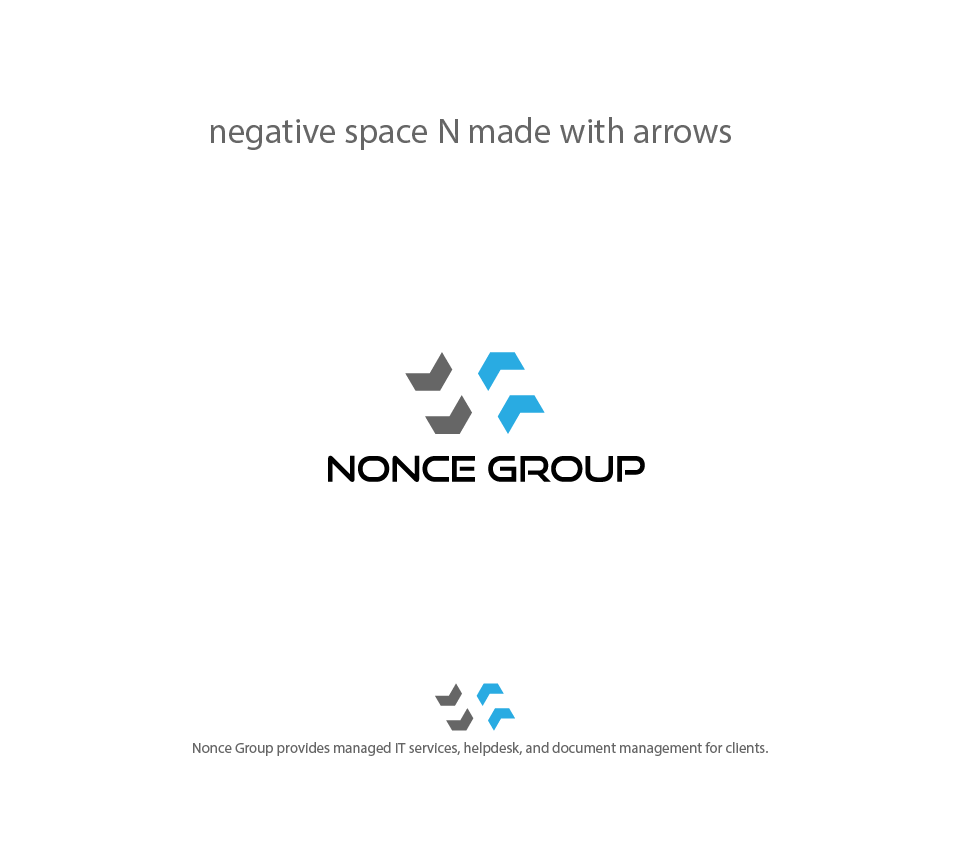 negative space N made with arrows

NONCE GROUP

Nonce Group provides managed IT services, helpdesk, and document management for clients.